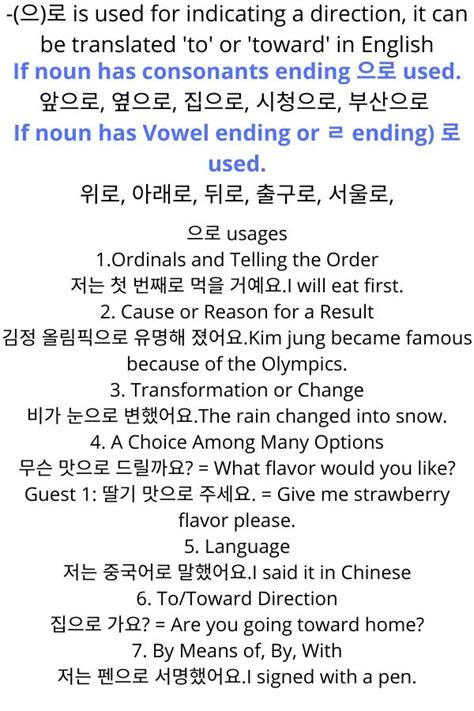 -(으)로 is used for indicating a direction, it can be translated 'to' or 'toward' in English

If noun has consonants ending 으로 used.

앞으로, 옆으로, 집으로, 시청으로, 부산으로

If noun has Vowel ending or ㄹ ending) 로 used.

위로, 아래로, 뒤로, 출구로, 서울로,

으로 usages

1.Ordinals and Telling the Order

저는 첫 번째로 먹을 거예요.I will eat first.

2. Cause or Reason for a Result

김정 올림픽으로 유명해 졌어요.Kim jung became famous because of the Olympics.

3. Transformation or Change

비가 눈으로 변했어요.The rain changed into snow.

4. A Choice Among Many Options

무슨 맛으로 드릴까요? = What flavor would you like?

Guest 1: 딸기 맛으로 주세요. = Give me strawberry flavor please.

5. Language

저는 중국어로 말했어요.I said it in Chinese

6. To/Toward Direction

집으로 가요? = Are you going toward home?

7. By Means of, By, With

저는 펜으로 서명했어요.I signed with a pen.